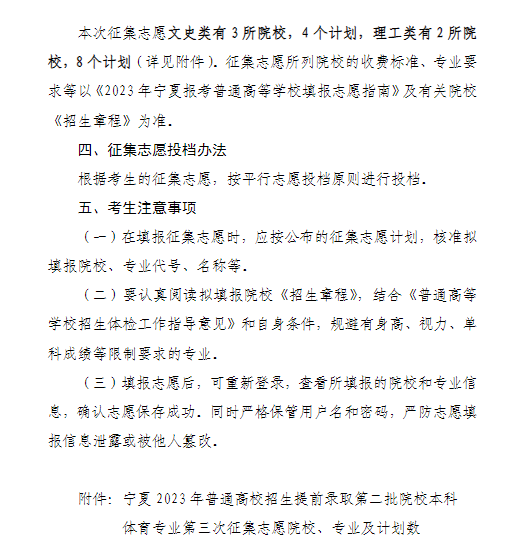 本次征集志愿文史类有 3 所院校，4 个计划，理工类有 2 所院校，8 个计划（详见附件）。征集志愿所列院校的收费标准、专业要求等以《2023 年宁夏报考普通高等学校填报志愿指南》及有关院校《招生章程》为准。

四、征集志愿投档办法

根据考生的征集志愿，按平行志愿投档原则进行投档。

五、考生注意事项

（一）在填报征集志愿时，应按公布的征集志愿计划，核准拟填报院校、专业代号、名称等。

（二）要认真阅读拟填报院校《招生章程》，结合《普通高等学校招生体检工作指导意见》和自身条件，规避有身高、视力、单科成绩等限制要求的专业。

（三）填报志愿后，可重新登录，查看所填报的院校和专业信息，确认志愿保存成功。同时严格保管用户名和密码，严防志愿填报信息泄露或被他人篡改。

附件：宁夏 2023 年普通高校招生提前录取第二批院校本科体育专业第三次征集志愿院校、专业及计划数